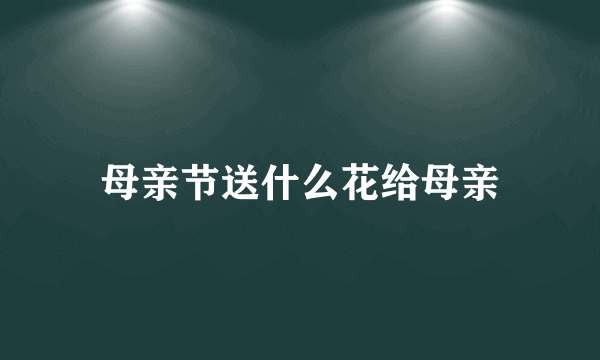 母亲节送什么花给母亲